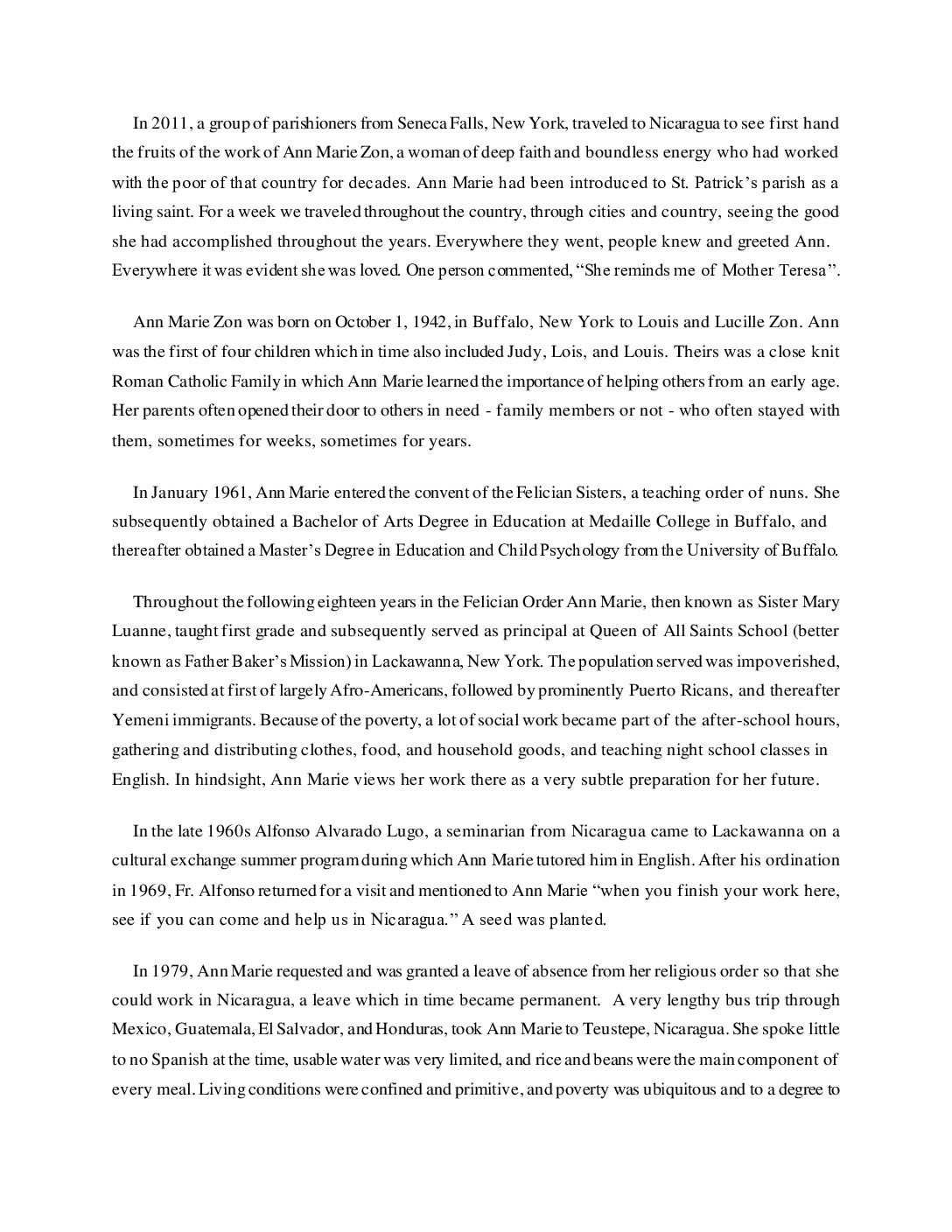 In 2011, a group of parishioners from Seneca Falls, New York, traveled to Nicaragua to see first hand the fruits of the work of Ann Marie Zon, a woman of deep faith and boundless energy who had worked with the poor of that country for decades. Ann Marie had been introduced to St. Patrick's parish as a living saint. For a week we traveled throughout the country, through cities and country, seeing the good she had accomplished throughout the years. Everywhere they went, people knew and greeted Ann. Everywhere it was evident she was loved. One person commented, "She reminds me of Mother Teresa".

Ann Marie Zon was born on October 1, 1942, in Buffalo, New York to Louis and Lucille Zon. Ann was the first of four children which in time also included Judy, Lois, and Louis. Theirs was a close knit Roman Catholic Family in which Ann Marie learned the importance of helping others from an early age. Her parents often opened their door to others in need - family members or not - who often stayed with them, sometimes for weeks, sometimes for years.

In January 1961, Ann Marie entered the convent of the Felician Sisters, a teaching order of nuns. She subsequently obtained a Bachelor of Arts Degree in Education at Medaille College in Buffalo, and thereafter obtained a Master's Degree in Education and Child Psychology from the University of Buffalo.

Throughout the following eighteen years in the Felician Order Ann Marie, then known as Sister Mary Luanne, taught first grade and subsequently served as principal at Queen of All Saints School (better known as Father Baker's Mission) in Lackawanna, New York. The population served was impoverished, and consisted at first of largely Afro-Americans, followed by prominently Puerto Ricans, and thereafter Yemeni immigrants. Because of the poverty, a lot of social work became part of the after-school hours, gathering and distributing clothes, food, and household goods, and teaching night school classes in English. In hindsight, Ann Marie views her work there as a very subtle preparation for her future.

In the late 1960s Alfonso Alvarado Lugo, a seminarian from Nicaragua came to Lackawanna on a cultural exchange summer program during which Ann Marie tutored him in English. After his ordination in 1969, Fr. Alfonso returned for a visit and mentioned to Ann Marie "when you finish your work here, see if you can come and help us in Nicaragua." A seed was planted.

In 1979, Ann Marie requested and was granted a leave of absence from her religious order so that she could work in Nicaragua, a leave which in time became permanent. A very lengthy bus trip through Mexico, Guatemala, El Salvador, and Honduras, took Ann Marie to Teustepe, Nicaragua. She spoke little to no Spanish at the time, usable water was very limited, and rice and beans were the main component of every meal. Living conditions were confined and primitive, and poverty was ubiquitous and to a degree to